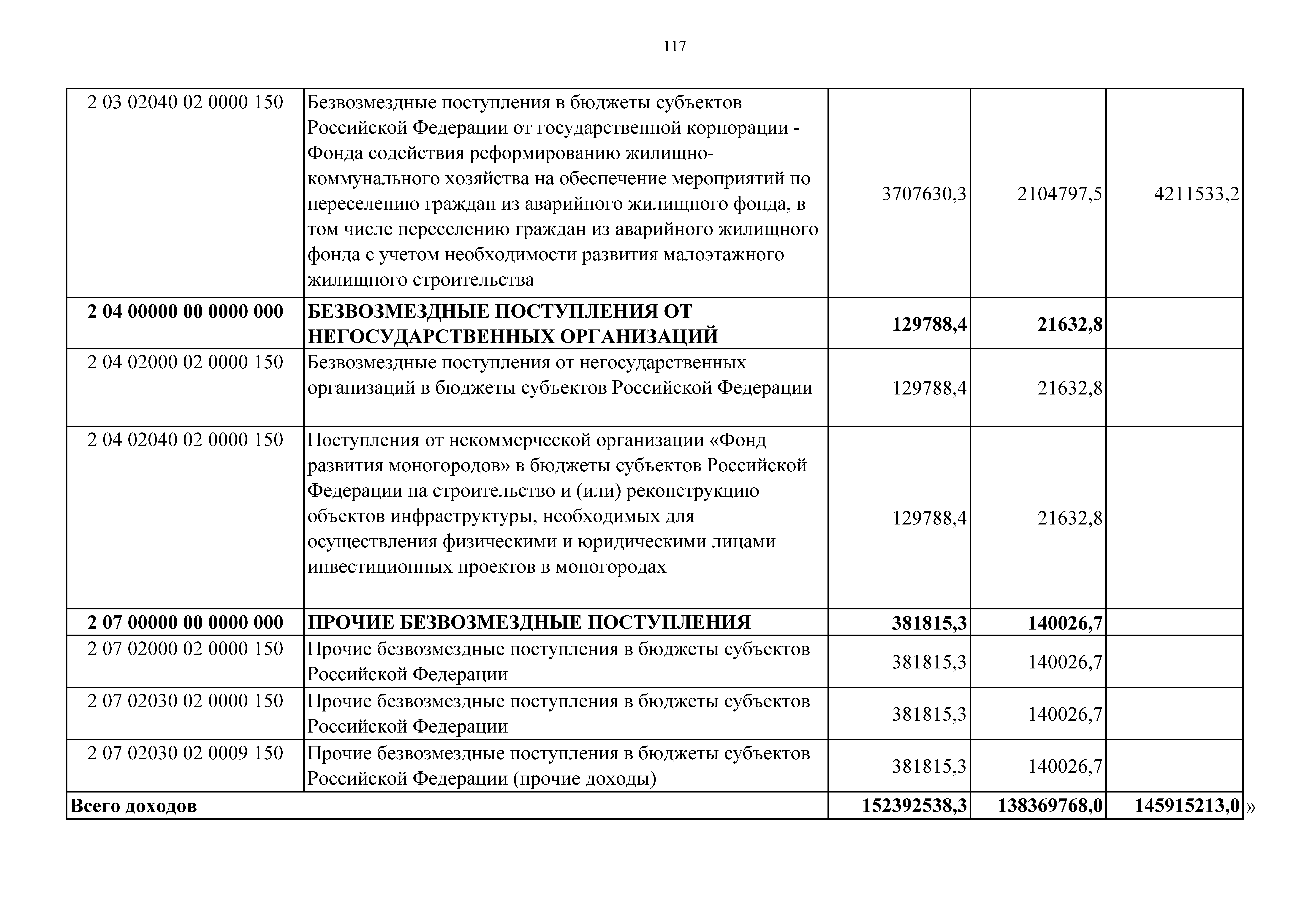 117

| | | | | |
|---|---|---|---|---|
| 2 03 02040 02 0000 150 | Безвозмездные поступления в бюджеты субъектов Российской Федерации от государственной корпорации - Фонда содействия реформированию жилищно-коммунального хозяйства на обеспечение мероприятий по переселению граждан из аварийного жилищного фонда, в том числе переселению граждан из аварийного жилищного фонда с учетом необходимости развития малоэтажного жилищного строительства | 3707630,3 | 2104797,5 | 4211533,2 |
| **2 04 00000 00 0000 000** | **БЕЗВОЗМЕЗДНЫЕ ПОСТУПЛЕНИЯ ОТ НЕГОСУДАРСТВЕННЫХ ОРГАНИЗАЦИЙ** | **129788,4** | **21632,8** | |
| 2 04 02000 02 0000 150 | Безвозмездные поступления от негосударственных организаций в бюджеты субъектов Российской Федерации | 129788,4 | 21632,8 | |
| 2 04 02040 02 0000 150 | Поступления от некоммерческой организации «Фонд развития моногородов» в бюджеты субъектов Российской Федерации на строительство и (или) реконструкцию объектов инфраструктуры, необходимых для осуществления физическими и юридическими лицами инвестиционных проектов в моногородах | 129788,4 | 21632,8 | |
| **2 07 00000 00 0000 000** | **ПРОЧИЕ БЕЗВОЗМЕЗДНЫЕ ПОСТУПЛЕНИЯ** | **381815,3** | **140026,7** | |
| 2 07 02000 02 0000 150 | Прочие безвозмездные поступления в бюджеты субъектов Российской Федерации | 381815,3 | 140026,7 | |
| 2 07 02030 02 0000 150 | Прочие безвозмездные поступления в бюджеты субъектов Российской Федерации | 381815,3 | 140026,7 | |
| 2 07 02030 02 0009 150 | Прочие безвозмездные поступления в бюджеты субъектов Российской Федерации (прочие доходы) | 381815,3 | 140026,7 | |
| **Всего доходов** | | **152392538,3** | **138369768,0** | **145915213,0** |

»